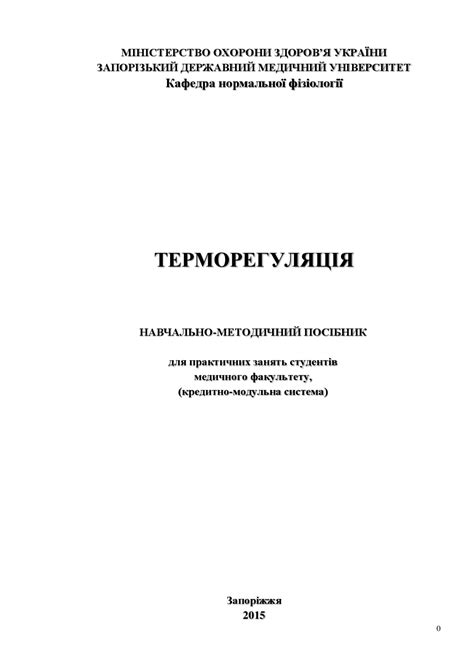 МІНІСТЕРСТВО ОХОРОНИ ЗДОРОВ'Я УКРАЇНИ
ЗАПОРІЗЬКИЙ ДЕРЖАВНИЙ МЕДИЧНИЙ УНІВЕРСИТЕТ
Кафедра нормальної фізіології

ТЕРМОРЕГУЛЯЦІЯ

НАВЧАЛЬНО-МЕТОДИЧНИЙ ПОСІБНИК

для практичних занять студентів
медичного факультету,
(кредитно-модульна система)

Запоріжжя
2015

0